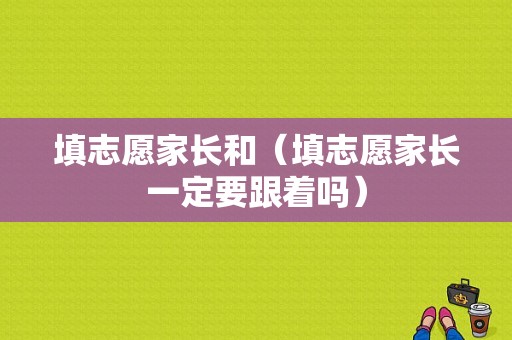 填志愿家长和（填志愿家长一定要跟着吗）